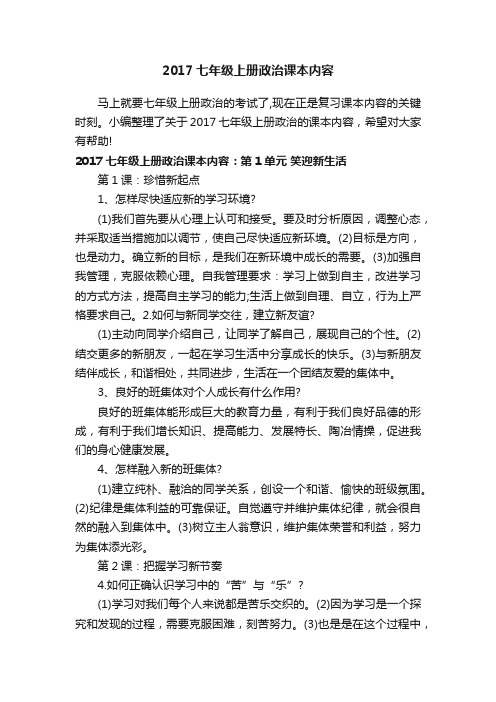 2017 七年级上册政治课本内容

马上就要七年级上册政治的考试了,现在正是复习课本内容的关键时刻。小编整理了关于 2017 七年级上册政治的课本内容，希望对大家有帮助!

2017 七年级上册政治课本内容：第 1 单元 笑迎新生活

第 1 课：珍惜新起点

1、怎样尽快适应新的学习环境?

(1)我们首先要从心理上认可和接受。要及时分析原因，调整心态，并采取适当措施加以调节，使自己尽快适应新环境。(2)目标是方向，也是动力。确立新的目标，是我们在新环境中成长的需要。(3)加强自我管理，克服依赖心理。自我管理要求：学习上做到自主，改进学习的方式方法，提高自主学习的能力;生活上做到自理、自立，行为上严格要求自己。2.如何与新同学交往，建立新友谊?

(1)主动向同学介绍自己，让同学了解自己，展现自己的个性。(2)结交更多的新朋友，一起在学习生活中分享成长的快乐。(3)与新朋友结伴成长，和谐相处，共同进步，生活在一个团结友爱的集体中。

3、良好的班集体对个人成长有什么作用?

良好的班集体能形成巨大的教育力量，有利于我们良好品德的形成，有利于我们增长知识、提高能力、发展特长、陶冶情操，促进我们的身心健康发展。

4、怎样融入新的班集体?

(1)建立纯朴、融洽的同学关系，创设一个和谐、愉快的班级氛围。(2)纪律是集体利益的可靠保证。自觉遵守并维护集体纪律，就会很自然的融入到集体中。(3)树立主人翁意识，维护集体荣誉和利益，努力为集体添光彩。

第 2 课：把握学习新节奏

4.如何正确认识学习中的“苦”与“乐”?

(1)学习对我们每个人来说都是苦乐交织的。(2)因为学习是一个探究和发现的过程，需要克服困难，刻苦努力。(3)也是是在这个过程中，